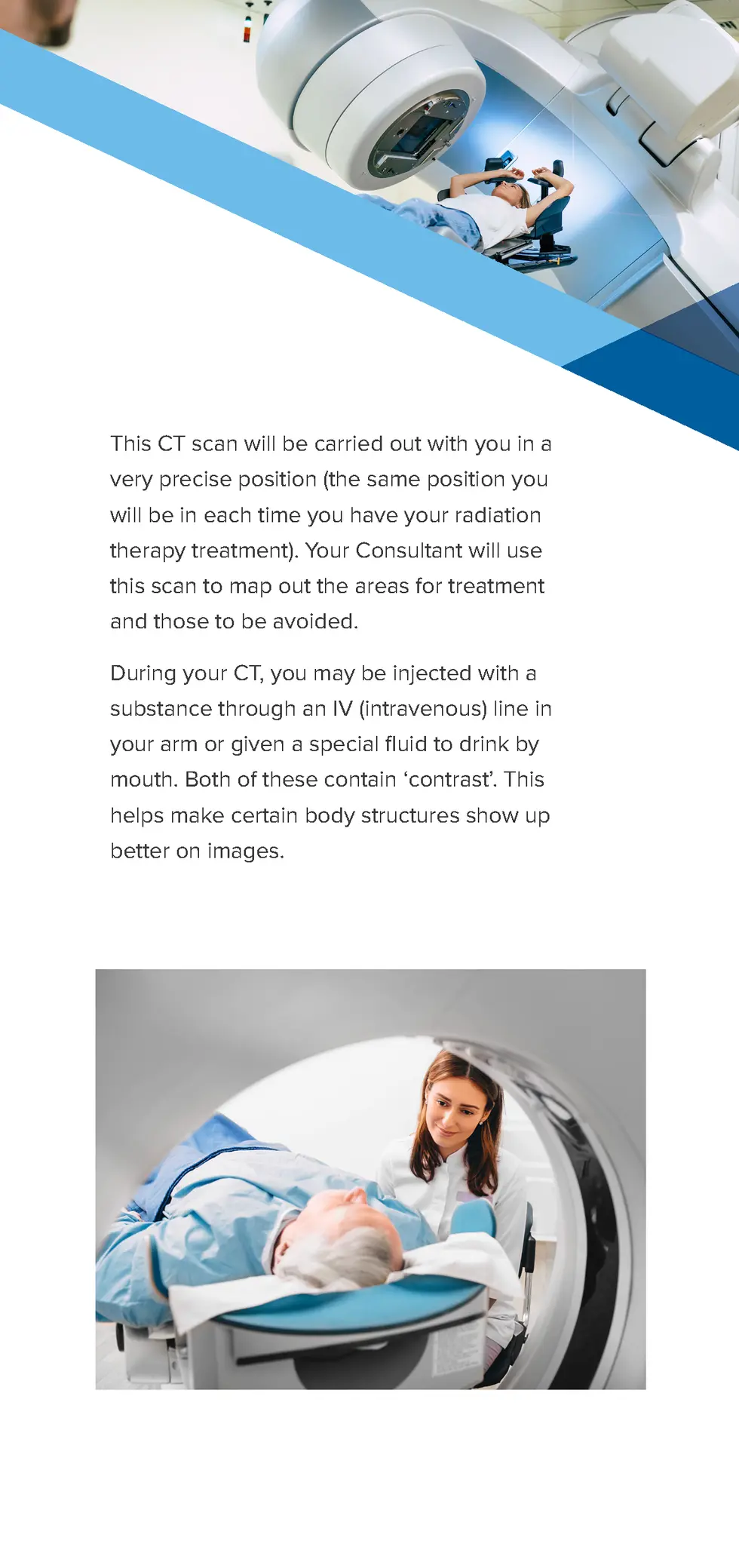 This CT scan will be carried out with you in a very precise position (the same position you will be in each time you have your radiation therapy treatment). Your Consultant will use this scan to map out the areas for treatment and those to be avoided.

During your CT, you may be injected with a substance through an IV (intravenous) line in your arm or given a special fluid to drink by mouth. Both of these contain ‘contrast’. This helps make certain body structures show up better on images.